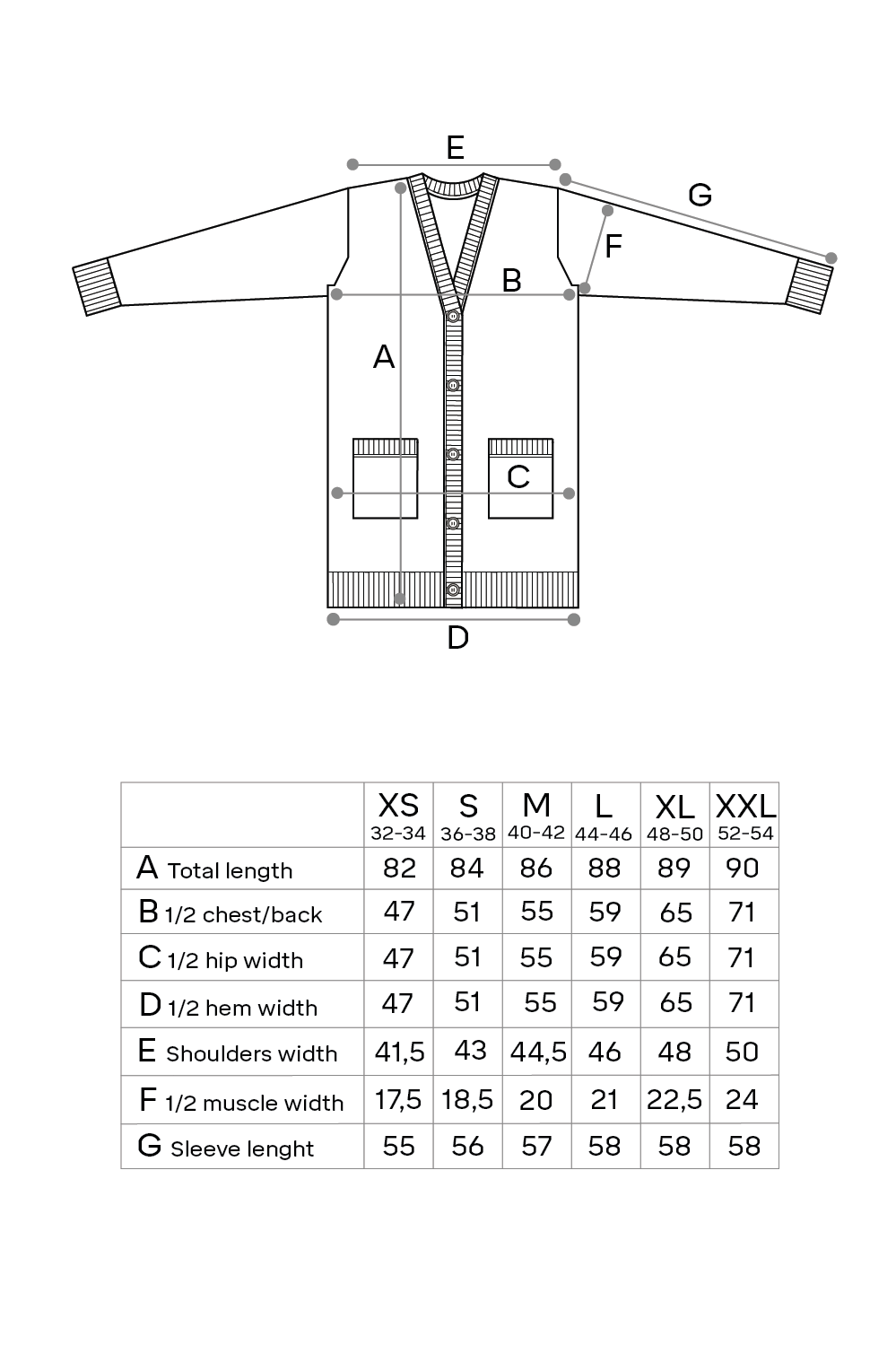 E

G

F

B

A

C

D

|  | XS 32-34 | S 36-38 | M 40-42 | L 44-46 | XL 48-50 | XXL 52-54 |
|---|---|---|---|---|---|---|
| A Total length | 82 | 84 | 86 | 88 | 89 | 90 |
| B 1/2 chest/back | 47 | 51 | 55 | 59 | 65 | 71 |
| C 1/2 hip width | 47 | 51 | 55 | 59 | 65 | 71 |
| D 1/2 hem width | 47 | 51 | 55 | 59 | 65 | 71 |
| E Shoulders width | 41,5 | 43 | 44,5 | 46 | 48 | 50 |
| F 1/2 muscle width | 17,5 | 18,5 | 20 | 21 | 22,5 | 24 |
| G Sleeve lenght | 55 | 56 | 57 | 58 | 58 | 58 |